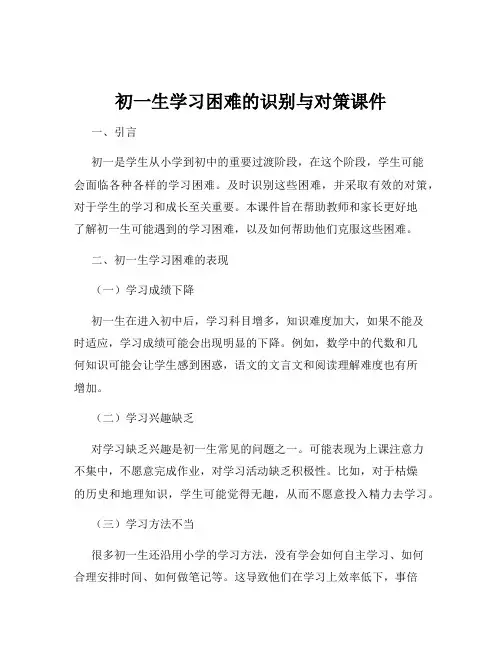 初一生学习困难的识别与对策课件

一、引言

初一是学生从小学到初中的重要过渡阶段，在这个阶段，学生可能会面临各种各样的学习困难。及时识别这些困难，并采取有效的对策，对于学生的学习和成长至关重要。本课件旨在帮助教师和家长更好地了解初一生可能遇到的学习困难，以及如何帮助他们克服这些困难。

二、初一生学习困难的表现

（一）学习成绩下降

初一生在进入初中后，学习科目增多，知识难度加大，如果不能及时适应，学习成绩可能会出现明显的下降。例如，数学中的代数和几何知识可能会让学生感到困惑，语文的文言文和阅读理解难度也有所增加。

（二）学习兴趣缺乏

对学习缺乏兴趣是初一生常见的问题之一。可能表现为上课注意力不集中，不愿意完成作业，对学习活动缺乏积极性。比如，对于枯燥的历史和地理知识，学生可能觉得无趣，从而不愿意投入精力去学习。

（三）学习方法不当

很多初一生还沿用小学的学习方法，没有学会如何自主学习、如何合理安排时间、如何做笔记等。这导致他们在学习上效率低下，事倍